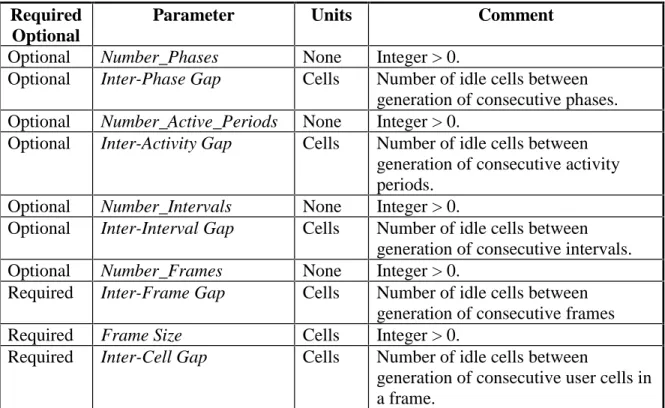 | Required Optional | Parameter | Units | Comment |
|---|---|---|---|
| Optional | Number_Phases | None | Integer > 0. |
| Optional | Inter-Phase Gap | Cells | Number of idle cells between generation of consecutive phases. |
| Optional | Number_Active_Periods | None | Integer > 0. |
| Optional | Inter-Activity Gap | Cells | Number of idle cells between generation of consecutive activity periods. |
| Optional | Number_Intervals | None | Integer > 0. |
| Optional | Inter-Interval Gap | Cells | Number of idle cells between generation of consecutive intervals. |
| Optional | Number_Frames | None | Integer > 0. |
| Required | Inter-Frame Gap | Cells | Number of idle cells between generation of consecutive frames |
| Required | Frame Size | Cells | Integer > 0. |
| Required | Inter-Cell Gap | Cells | Number of idle cells between generation of consecutive user cells in a frame. |